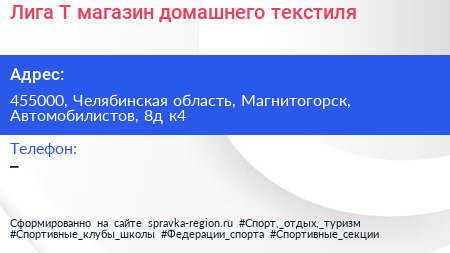 Лига Т магазин домашнего текстиля

Адрес:

455000, Челябинская область, Магнитогорск, Автомобилистов, 8д к4

Телефон:

–

Сформированно на сайте spravka-region.ru #Спорт,_отдых,_туризм #Спортивные_клубы_школы #Федерации_спорта #Спортивные_секции